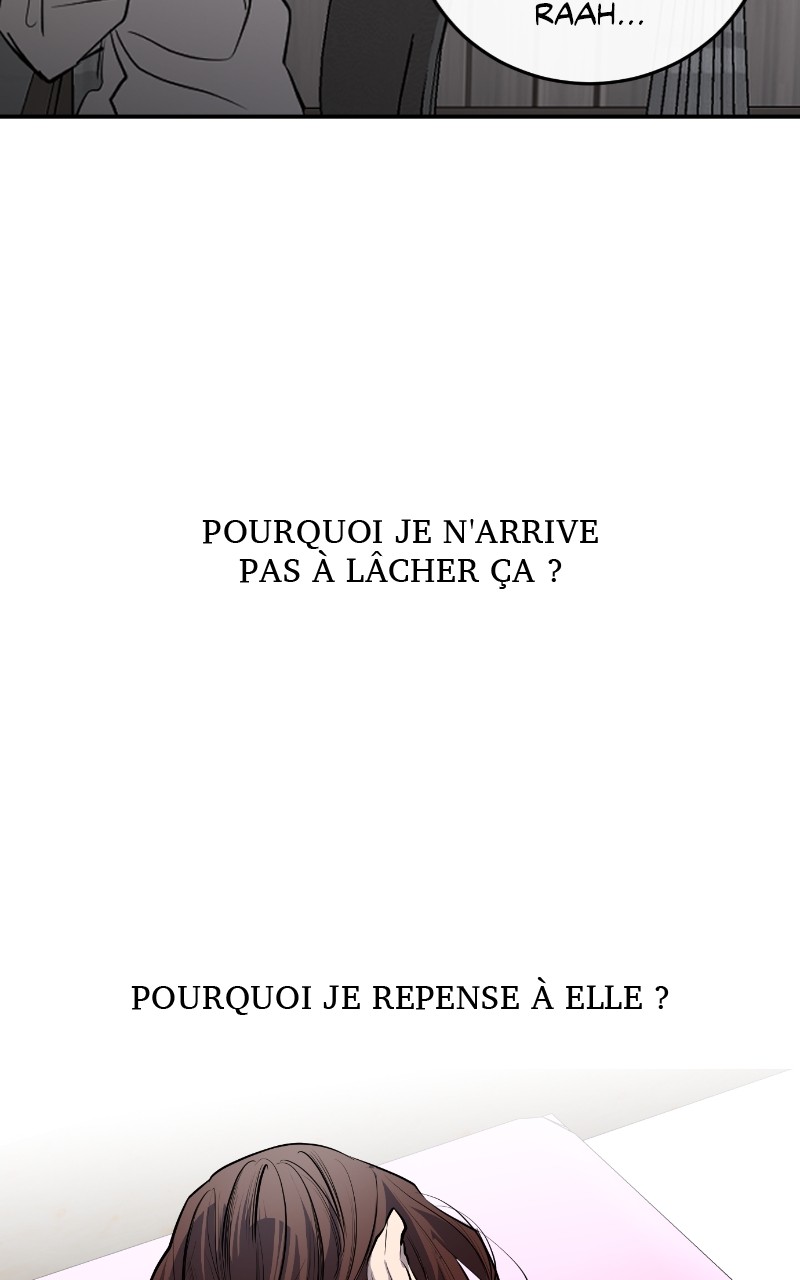 RAAH...

POURQUOI JE N'ARRIVE PAS À LÂCHER ÇA ?

POURQUOI JE REPENSE À ELLE ?